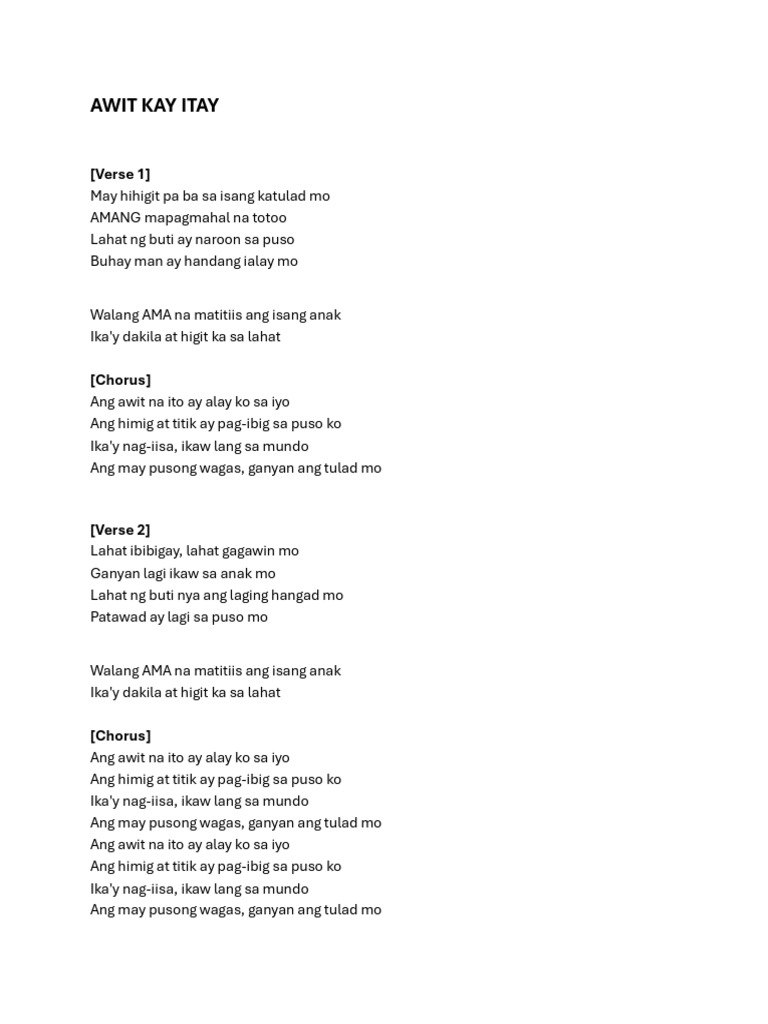 AWIT KAY ITAY

[Verse 1]
May hihigit pa ba sa isang katulad mo
AMANG mapagmahal na totoo
Lahat ng buti ay naroon sa puso
Buhay man ay handang ialay mo

Walang AMA na matitiis ang isang anak
Ika'y dakila at higit ka sa lahat

[Chorus]
Ang awit na ito ay alay ko sa iyo
Ang himig at titik ay pag-ibig sa puso ko
Ika'y nag-iisa, ikaw lang sa mundo
Ang may pusong wagas, ganyan ang tulad mo

[Verse 2]
Lahat ibibigay, lahat gagawin mo
Ganyan lagi ikaw sa anak mo
Lahat ng buti nya ang laging hangad mo
Patawad ay lagi sa puso mo

Walang AMA na matitiis ang isang anak
Ika'y dakila at higit ka sa lahat

[Chorus]
Ang awit na ito ay alay ko sa iyo
Ang himig at titik ay pag-ibig sa puso ko
Ika'y nag-iisa, ikaw lang sa mundo
Ang may pusong wagas, ganyan ang tulad mo
Ang awit na ito ay alay ko sa iyo
Ang himig at titik ay pag-ibig sa puso ko
Ika'y nag-iisa, ikaw lang sa mundo
Ang may pusong wagas, ganyan ang tulad mo